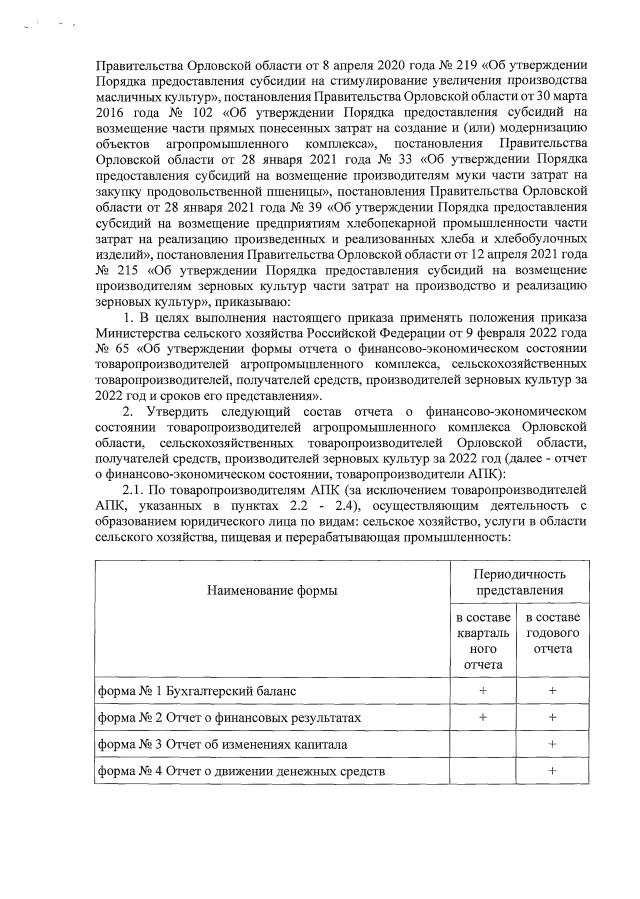 Правительства Орловской области от 8 апреля 2020 года № 219 «Об утверждении Порядка предоставления субсидии на стимулирование увеличения производства масличных культур», постановления Правительства Орловской области от 30 марта 2016 года № 102 «Об утверждении Порядка предоставления субсидий на возмещение части прямых понесенных затрат на создание и (или) модернизацию объектов агропромышленного комплекса», постановления Правительства Орловской области от 28 января 2021 года № 33 «Об утверждении Порядка предоставления субсидий на возмещение производителям муки части затрат на закупку продовольственной пшеницы», постановления Правительства Орловской области от 28 января 2021 года № 39 «Об утверждении Порядка предоставления субсидий на возмещение предприятиям хлебопекарной промышленности части затрат на реализацию произведенных и реализованных хлеба и хлебобулочных изделий», постановления Правительства Орловской области от 12 апреля 2021 года № 215 «Об утверждении Порядка предоставления субсидий на возмещение производителям зерновых культур части затрат на производство и реализацию зерновых культур», приказываю:

1. В целях выполнения настоящего приказа применять положения приказа Министерства сельского хозяйства Российской Федерации от 9 февраля 2022 года № 65 «Об утверждении формы отчета о финансово-экономическом состоянии товаропроизводителей агропромышленного комплекса, сельскохозяйственных товаропроизводителей, получателей средств, производителей зерновых культур за 2022 год и сроков его представления».

2. Утвердить следующий состав отчета о финансово-экономическом состоянии товаропроизводителей агропромышленного комплекса Орловской области, сельскохозяйственных товаропроизводителей Орловской области, получателей средств, производителей зерновых культур за 2022 год (далее - отчет о финансово-экономическом состоянии, товаропроизводители АПК):

2.1. По товаропроизводителям АПК (за исключением товаропроизводителей АПК, указанных в пунктах 2.2 - 2.4), осуществляющим деятельность с образованием юридического лица по видам: сельское хозяйство, услуги в области сельского хозяйства, пищевая и перерабатывающая промышленность:

| Наименование формы | Периодичность представления | |
|---|---|---|
| | в составе квартального отчета | в составе годового отчета |
| форма № 1 Бухгалтерский баланс | + | + |
| форма № 2 Отчет о финансовых результатах | + | + |
| форма № 3 Отчет об изменениях капитала | | + |
| форма № 4 Отчет о движении денежных средств | | + |